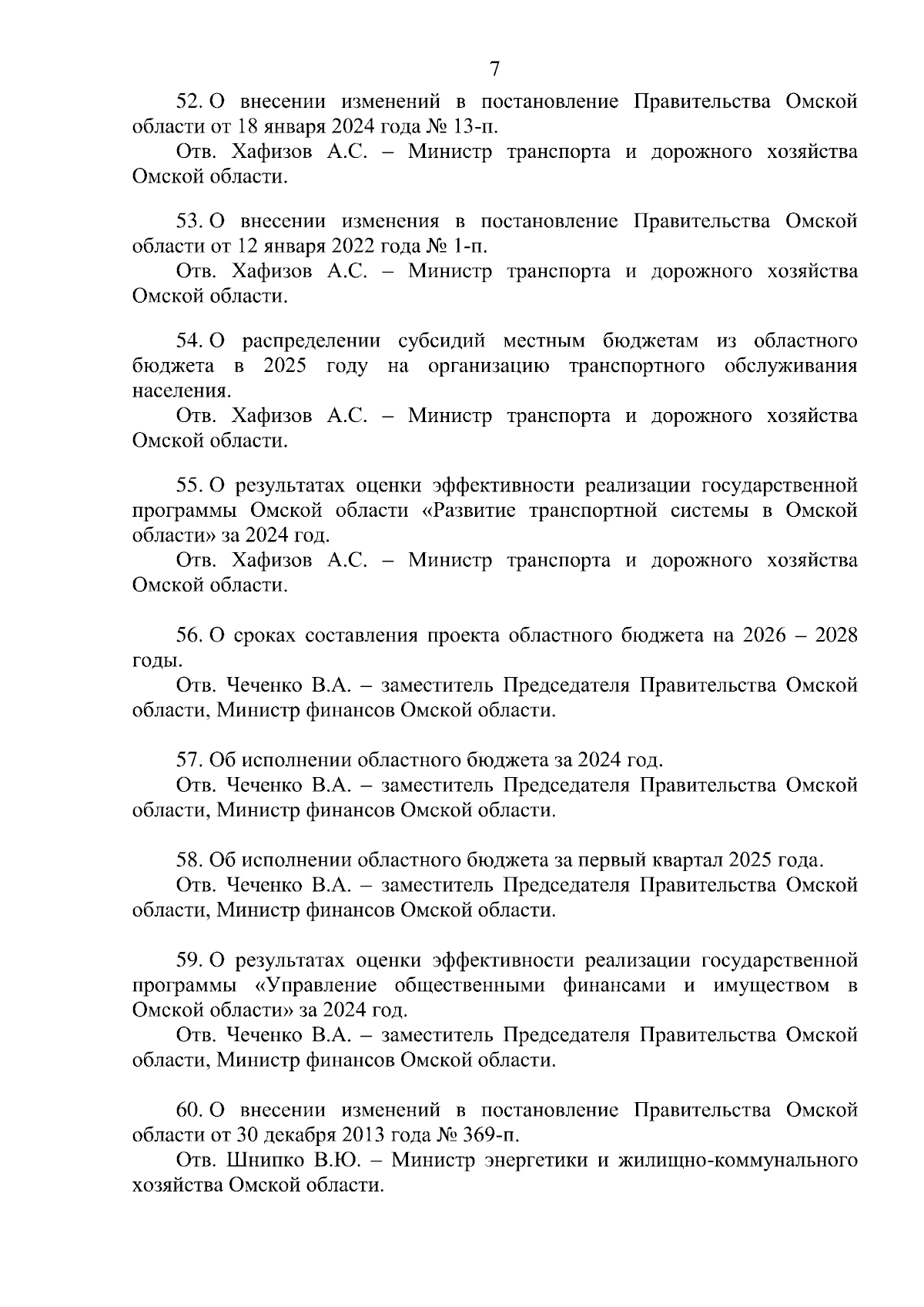 7

52. О внесении изменений в постановление Правительства Омской области от 18 января 2024 года № 13-п.

Отв. Хафизов А.С. – Министр транспорта и дорожного хозяйства Омской области.

53. О внесении изменения в постановление Правительства Омской области от 12 января 2022 года № 1-п.

Отв. Хафизов А.С. – Министр транспорта и дорожного хозяйства Омской области.

54. О распределении субсидий местным бюджетам из областного бюджета в 2025 году на организацию транспортного обслуживания населения.

Отв. Хафизов А.С. – Министр транспорта и дорожного хозяйства Омской области.

55. О результатах оценки эффективности реализации государственной программы Омской области «Развитие транспортной системы в Омской области» за 2024 год.

Отв. Хафизов А.С. – Министр транспорта и дорожного хозяйства Омской области.

56. О сроках составления проекта областного бюджета на 2026 – 2028 годы.

Отв. Чеченко В.А. – заместитель Председателя Правительства Омской области, Министр финансов Омской области.

57. Об исполнении областного бюджета за 2024 год.

Отв. Чеченко В.А. – заместитель Председателя Правительства Омской области, Министр финансов Омской области.

58. Об исполнении областного бюджета за первый квартал 2025 года.

Отв. Чеченко В.А. – заместитель Председателя Правительства Омской области, Министр финансов Омской области.

59. О результатах оценки эффективности реализации государственной программы «Управление общественными финансами и имуществом в Омской области» за 2024 год.

Отв. Чеченко В.А. – заместитель Председателя Правительства Омской области, Министр финансов Омской области.

60. О внесении изменений в постановление Правительства Омской области от 30 декабря 2013 года № 369-п.

Отв. Шнипко В.Ю. – Министр энергетики и жилищно-коммунального хозяйства Омской области.